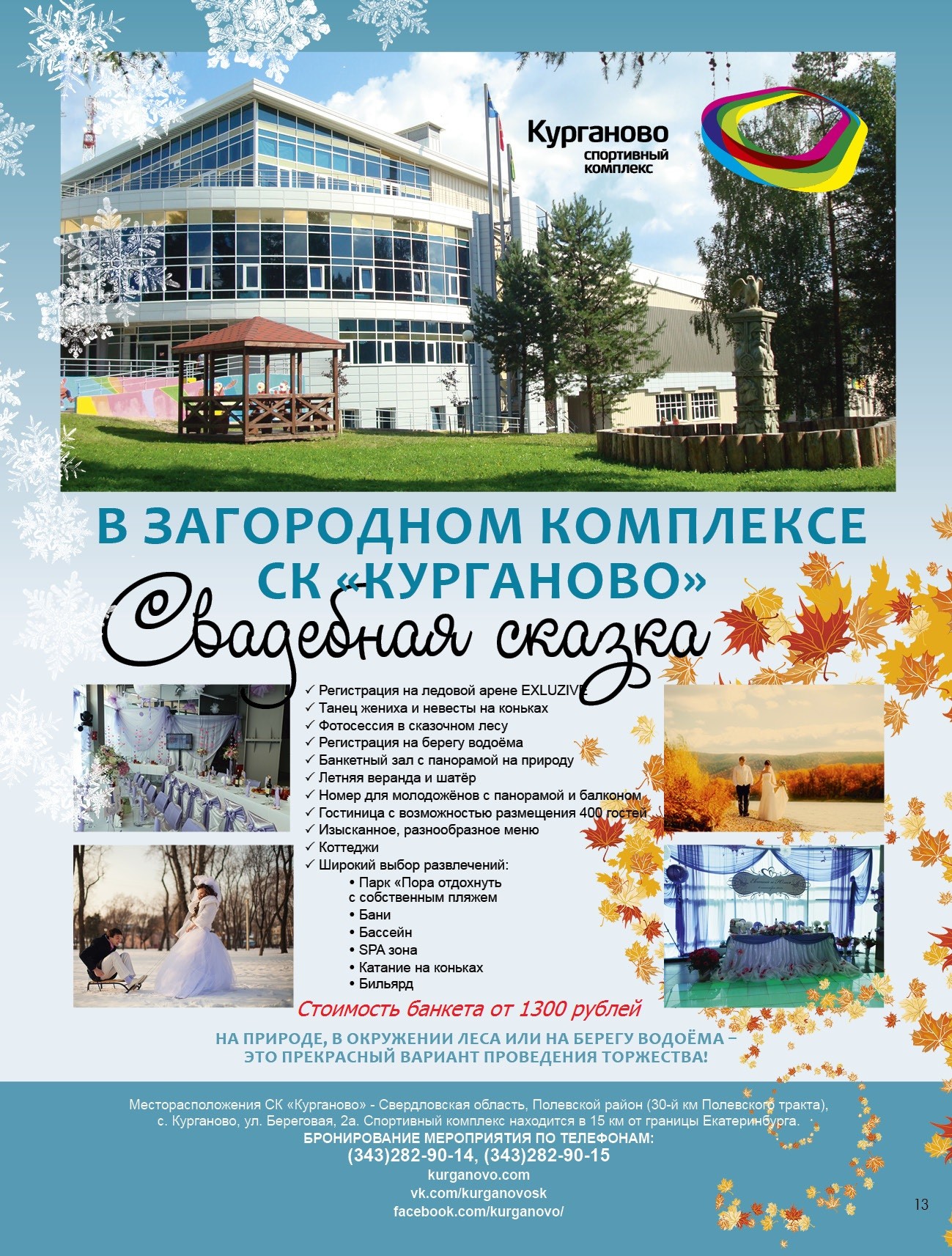 Курганово
спортивный комплекс

В ЗАГОРОДНОМ КОМПЛЕКСЕ СК «КУРГАНОВО»

Свадебная сказка

✓ Регистрация на ледовой арене EXLUZIVE
✓ Танец жениха и невесты на коньках
✓ Фотосессия в сказочном лесу
✓ Регистрация на берегу водоёма
✓ Банкетный зал с панорамой на природу
✓ Летняя веранда и шатёр
✓ Номер для молодожёнов с панорамой и балконом
✓ Гостиница с возможностью размещения 400 гостей
✓ Изысканное, разнообразное меню
✓ Коттеджи
✓ Широкий выбор развлечений:
• Парк «Пора отдохнуть с собственным пляжем
• Бани
• Бассейн
• SPA зона
• Катание на коньках
• Бильярд

Стоимость банкета от 1300 рублей

НА ПРИРОДЕ, В ОКРУЖЕНИИ ЛЕСА ИЛИ НА БЕРЕГУ ВОДОЁМА – ЭТО ПРЕКРАСНЫЙ ВАРИАНТ ПРОВЕДЕНИЯ ТОРЖЕСТВА!

Месторасположения СК «Курганово» - Свердловская область, Полевской район (30-й км Полевского тракта), с. Курганово, ул. Береговая, 2а. Спортивный комплекс находится в 15 км от границы Екатеринбурга.
БРОНИРОВАНИЕ МЕРОПРИЯТИЯ ПО ТЕЛЕФОНАМ:
(343)282-90-14, (343)282-90-15
kurganovo.com
vk.com/kurganovosk
facebook.com/kurganovo/

13